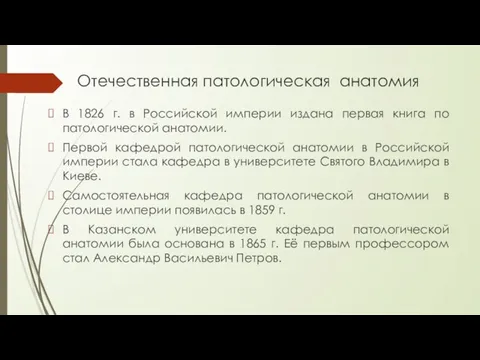 Отечественная патологическая анатомия

В 1826 г. в Российской империи издана первая книга по патологической анатомии.

Первой кафедрой патологической анатомии в Российской империи стала кафедра в университете Святого Владимира в Киеве.

Самостоятельная кафедра патологической анатомии в столице империи появилась в 1859 г.

В Казанском университете кафедра патологической анатомии была основана в 1865 г. Её первым профессором стал Александр Васильевич Петров.